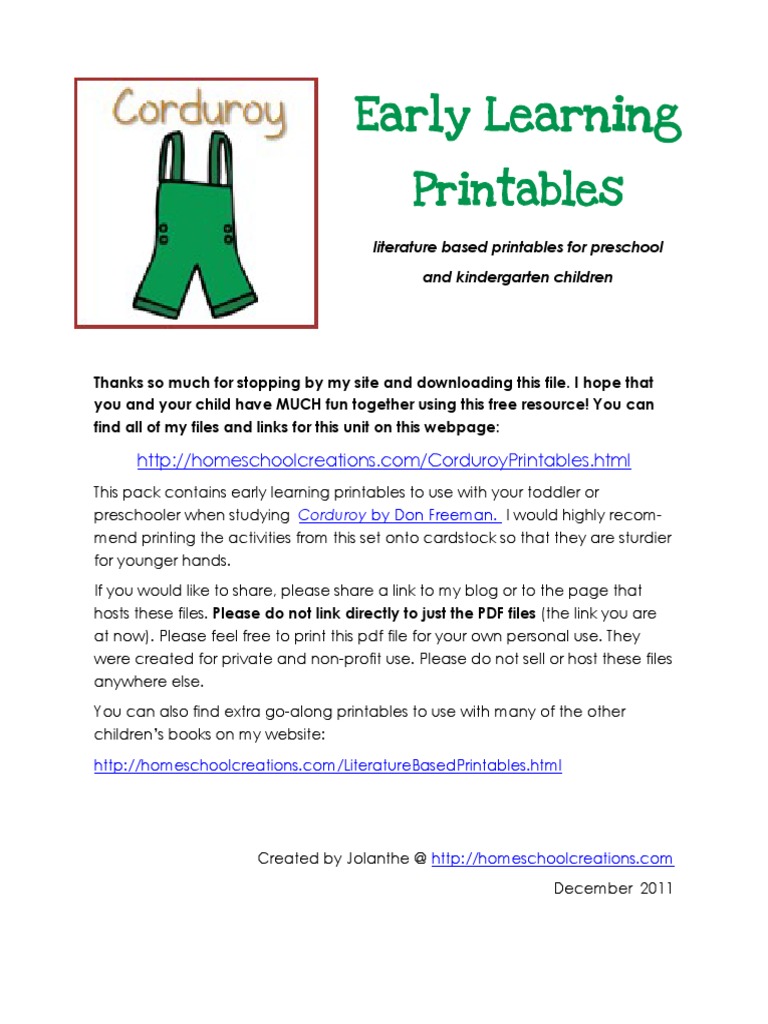 Corduroy

Early Learning Printables

literature based printables for preschool and kindergarten children

Thanks so much for stopping by my site and downloading this file. I hope that you and your child have MUCH fun together using this free resource! You can find all of my files and links for this unit on this webpage:

http://homeschoolcreations.com/CorduroyPrintables.html

This pack contains early learning printables to use with your toddler or preschooler when studying Corduroy by Don Freeman. I would highly recommend printing the activities from this set onto cardstock so that they are sturdier for younger hands.

If you would like to share, please share a link to my blog or to the page that hosts these files. Please do not link directly to just the PDF files (the link you are at now). Please feel free to print this pdf file for your own personal use. They were created for private and non-profit use. Please do not sell or host these files anywhere else.

You can also find extra go-along printables to use with many of the other children's books on my website:

http://homeschoolcreations.com/LiteratureBasedPrintables.html

Created by Jolanthe @ http://homeschoolcreations.com

December 2011